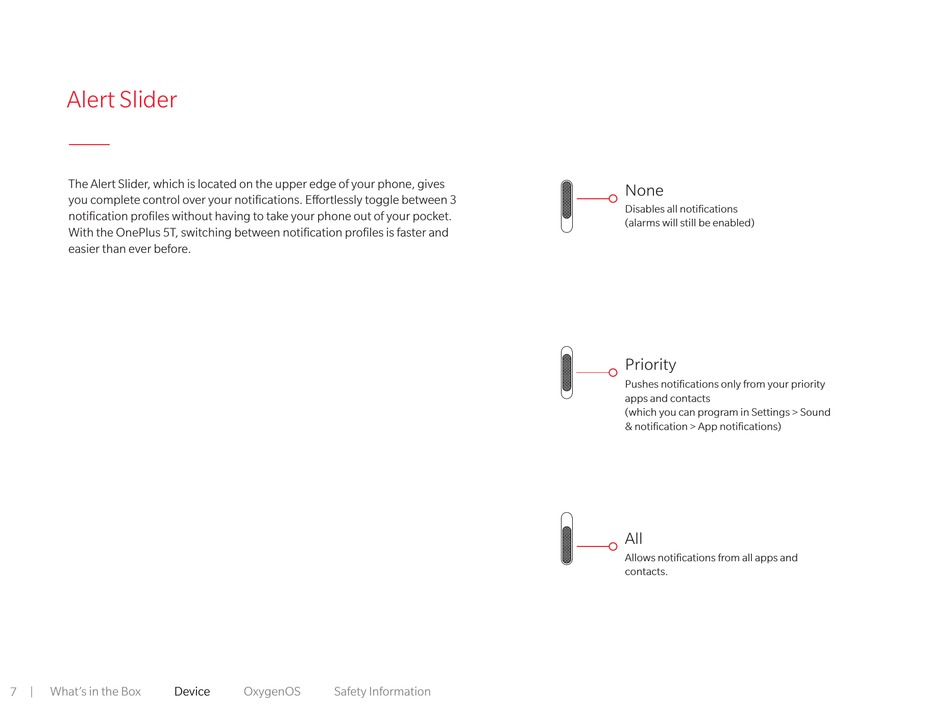 Alert Slider

The Alert Slider, which is located on the upper edge of your phone, gives you complete control over your notifications. Effortlessly toggle between 3 notification profiles without having to take your phone out of your pocket. With the OnePlus 5T, switching between notification profiles is faster and easier than ever before.

None
Disables all notifications
(alarms will still be enabled)

Priority
Pushes notifications only from your priority apps and contacts
(which you can program in Settings > Sound & notification > App notifications)

All
Allows notifications from all apps and contacts.

7 | What's in the Box Device OxygenOS Safety Information